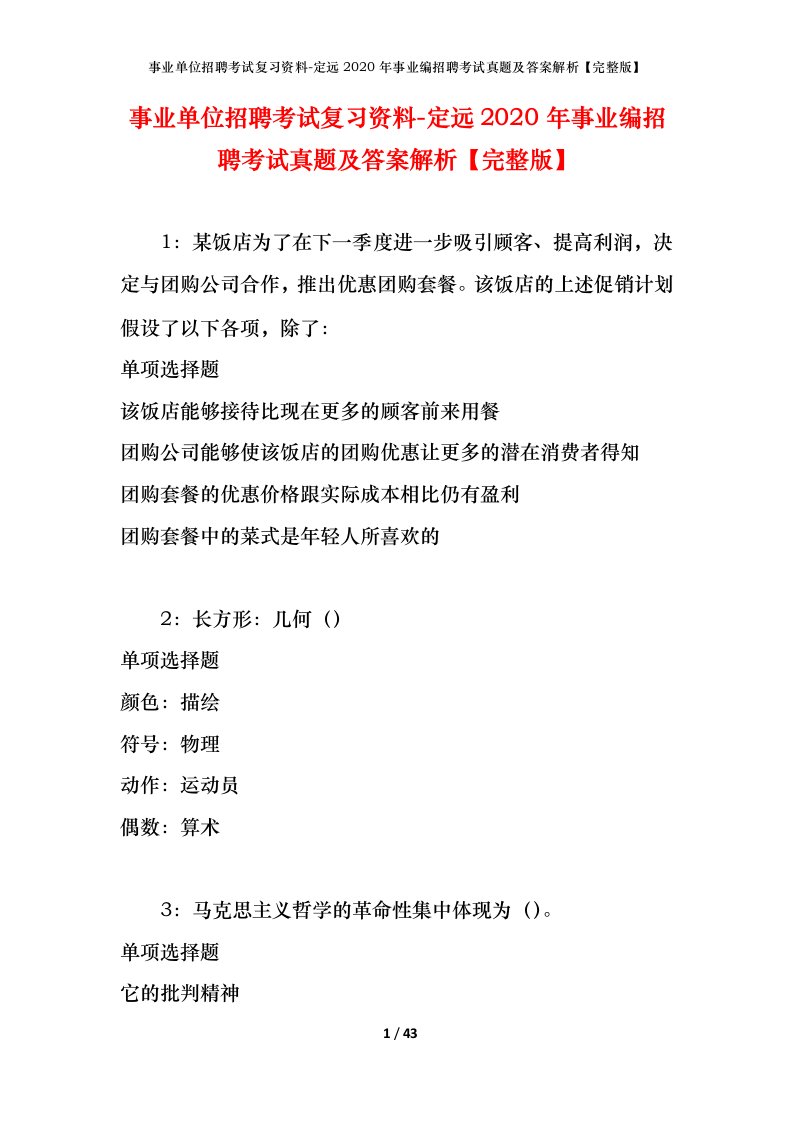 事业单位招聘考试复习资料-定远2020年事业编招聘考试真题及答案解析【完整版】

事业单位招聘考试复习资料-定远2020年事业编招聘考试真题及答案解析【完整版】

1：某饭店为了在下一季度进一步吸引顾客、提高利润，决定与团购公司合作，推出优惠团购套餐。该饭店的上述促销计划假设了以下各项，除了：

单项选择题

该饭店能够接待比现在更多的顾客前来用餐

团购公司能够使该饭店的团购优惠让更多的潜在消费者得知

团购套餐的优惠价格跟实际成本相比仍有盈利

团购套餐中的菜式是年轻人所喜欢的

2：长方形：几何（）

单项选择题

颜色：描绘

符号：物理

动作：运动员

偶数：算术

3：马克思主义哲学的革命性集中体现为（）。

单项选择题

它的批判精神

1 / 43